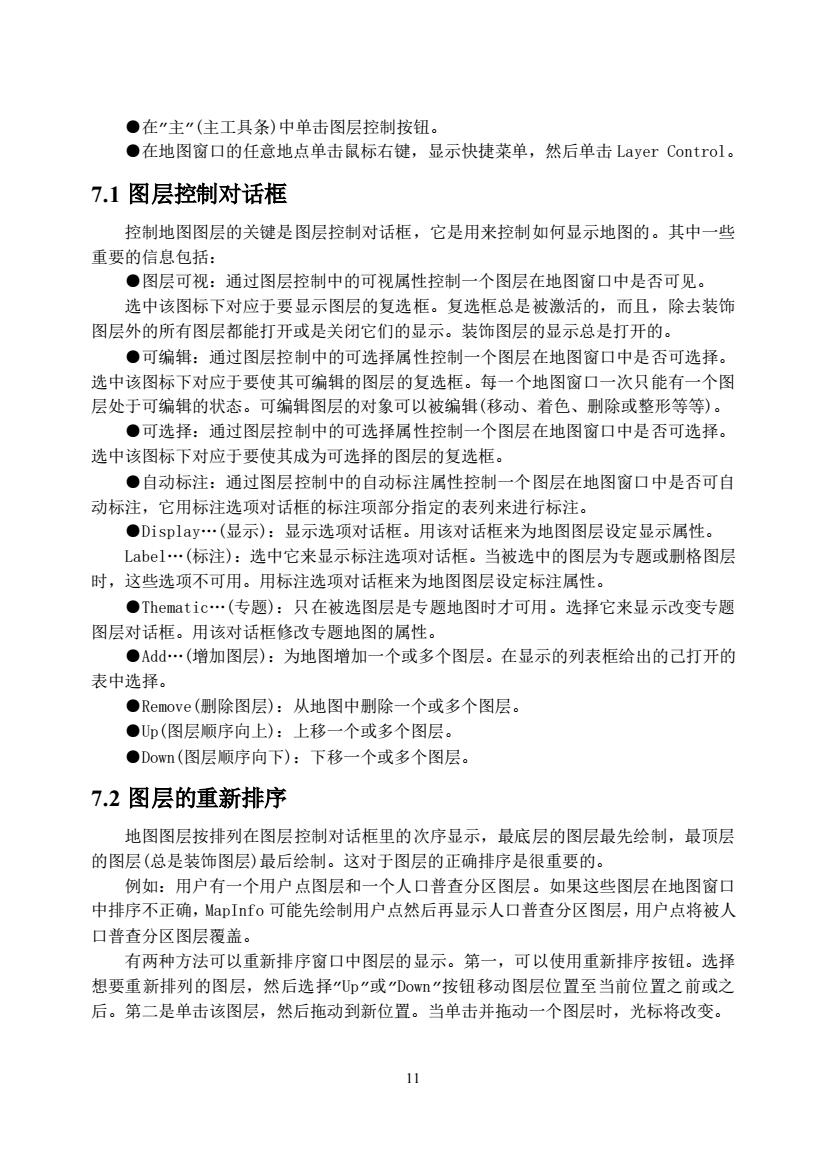 ●在"主"(主工具条)中单击图层控制按钮。
●在地图窗口的任意地点单击鼠标右键，显示快捷菜单，然后单击 Layer Control。

7.1 图层控制对话框

控制地图图层的关键是图层控制对话框，它是用来控制如何显示地图的。其中一些重要的信息包括：
●图层可视：通过图层控制中的可视属性控制一个图层在地图窗口中是否可见。
选中该图标下对应于要显示图层的复选框。复选框总是被激活的，而且，除去装饰图层外的所有图层都能打开或是关闭它们的显示。装饰图层的显示总是打开的。
●可编辑：通过图层控制中的可选择属性控制一个图层在地图窗口中是否可选择。选中该图标下对应于要使其可编辑的图层的复选框。每一个地图窗口一次只能有一个图层处于可编辑的状态。可编辑图层的对象可以被编辑(移动、着色、删除或整形等等)。
●可选择：通过图层控制中的可选择属性控制一个图层在地图窗口中是否可选择。选中该图标下对应于要使其成为可选择的图层的复选框。
●自动标注：通过图层控制中的自动标注属性控制一个图层在地图窗口中是否可自动标注，它用标注选项对话框的标注项部分指定的表列来进行标注。
●Display…(显示)：显示选项对话框。用该对话框来为地图图层设定显示属性。
Label…(标注)：选中它来显示标注选项对话框。当被选中的图层为专题或删格图层时，这些选项不可用。用标注选项对话框来为地图图层设定标注属性。
●Thematic…(专题)：只在被选图层是专题地图时才可用。选择它来显示改变专题图层对话框。用该对话框修改专题地图的属性。
●Add…(增加图层)：为地图增加一个或多个图层。在显示的列表框给出的己打开的表中选择。
●Remove(删除图层)：从地图中删除一个或多个图层。
●Up(图层顺序向上)：上移一个或多个图层。
●Down(图层顺序向下)：下移一个或多个图层。

7.2 图层的重新排序

地图图层按排列在图层控制对话框里的次序显示，最底层的图层最先绘制，最顶层的图层(总是装饰图层)最后绘制。这对于图层的正确排序是很重要的。
例如：用户有一个用户点图层和一个人口普查分区图层。如果这些图层在地图窗口中排序不正确，MapInfo 可能先绘制用户点然后再显示人口普查分区图层，用户点将被人口普查分区图层覆盖。
有两种方法可以重新排序窗口中图层的显示。第一，可以使用重新排序按钮。选择想要重新排列的图层，然后选择"Up"或"Down"按钮移动图层位置至当前位置之前或之后。第二是单击该图层，然后拖动到新位置。当单击并拖动一个图层时，光标将改变。

11